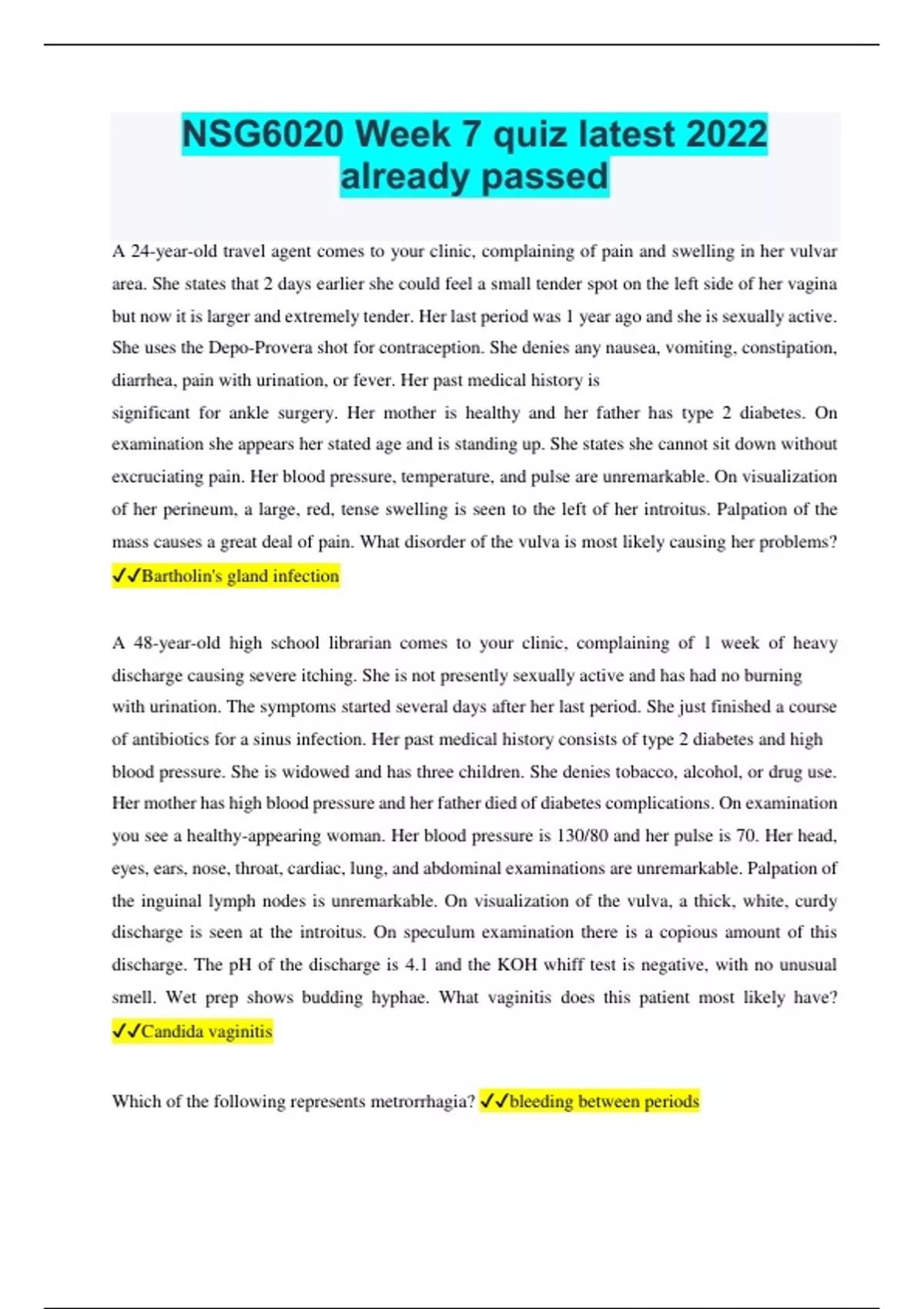 NSG6020 Week 7 quiz latest 2022 already passed

A 24-year-old travel agent comes to your clinic, complaining of pain and swelling in her vulvar area. She states that 2 days earlier she could feel a small tender spot on the left side of her vagina but now it is larger and extremely tender. Her last period was 1 year ago and she is sexually active. She uses the Depo-Provera shot for contraception. She denies any nausea, vomiting, constipation, diarrhea, pain with urination, or fever. Her past medical history is significant for ankle surgery. Her mother is healthy and her father has type 2 diabetes. On examination she appears her stated age and is standing up. She states she cannot sit down without excruciating pain. Her blood pressure, temperature, and pulse are unremarkable. On visualization of her perineum, a large, red, tense swelling is seen to the left of her introitus. Palpation of the mass causes a great deal of pain. What disorder of the vulva is most likely causing her problems? ✓✓Bartholin's gland infection

A 48-year-old high school librarian comes to your clinic, complaining of 1 week of heavy discharge causing severe itching. She is not presently sexually active and has had no burning with urination. The symptoms started several days after her last period. She just finished a course of antibiotics for a sinus infection. Her past medical history consists of type 2 diabetes and high blood pressure. She is widowed and has three children. She denies tobacco, alcohol, or drug use. Her mother has high blood pressure and her father died of diabetes complications. On examination you see a healthy-appearing woman. Her blood pressure is 130/80 and her pulse is 70. Her head, eyes, ears, nose, throat, cardiac, lung, and abdominal examinations are unremarkable. Palpation of the inguinal lymph nodes is unremarkable. On visualization of the vulva, a thick, white, curdy discharge is seen at the introitus. On speculum examination there is a copious amount of this discharge. The pH of the discharge is 4.1 and the KOH whiff test is negative, with no unusual smell. Wet prep shows budding hyphae. What vaginitis does this patient most likely have? ✓✓Candida vaginitis

Which of the following represents metrorrhagia? ✓✓bleeding between periods